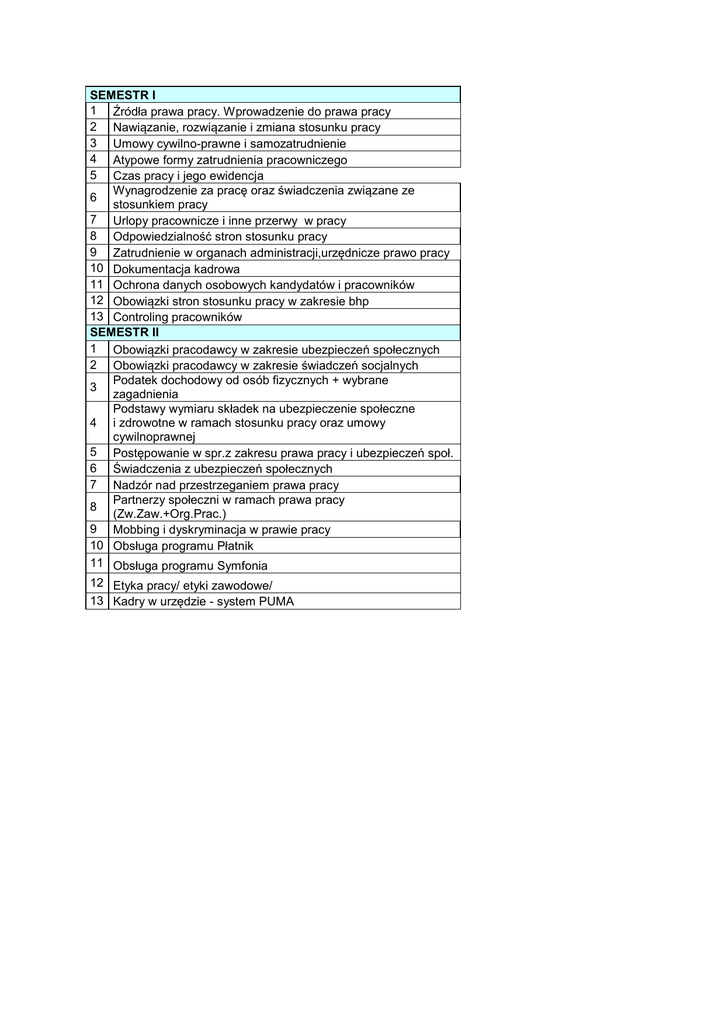 | SEMESTR I | |
|---|---|
| 1 | Źródła prawa pracy. Wprowadzenie do prawa pracy |
| 2 | Nawiązanie, rozwiązanie i zmiana stosunku pracy |
| 3 | Umowy cywilno-prawne i samozatrudnienie |
| 4 | Atypowe formy zatrudnienia pracowniczego |
| 5 | Czas pracy i jego ewidencja |
| 6 | Wynagrodzenie za pracę oraz świadczenia związane ze stosunkiem pracy |
| 7 | Urlopy pracownicze i inne przerwy w pracy |
| 8 | Odpowiedzialność stron stosunku pracy |
| 9 | Zatrudnienie w organach administracji,urzędnicze prawo pracy |
| 10 | Dokumentacja kadrowa |
| 11 | Ochrona danych osobowych kandydatów i pracowników |
| 12 | Obowiązki stron stosunku pracy w zakresie bhp |
| 13 | Controling pracowników |
| SEMESTR II | |
| 1 | Obowiązki pracodawcy w zakresie ubezpieczeń społecznych |
| 2 | Obowiązki pracodawcy w zakresie świadczeń socjalnych |
| 3 | Podatek dochodowy od osób fizycznych + wybrane zagadnienia |
| 4 | Podstawy wymiaru składek na ubezpieczenie społeczne i zdrowotne w ramach stosunku pracy oraz umowy cywilnoprawnej |
| 5 | Postępowanie w spr.z zakresu prawa pracy i ubezpieczeń społ. |
| 6 | Świadczenia z ubezpieczeń społecznych |
| 7 | Nadzór nad przestrzeganiem prawa pracy |
| 8 | Partnerzy społeczni w ramach prawa pracy (Zw.Zaw.+Org.Prac.) |
| 9 | Mobbing i dyskryminacja w prawie pracy |
| 10 | Obsługa programu Płatnik |
| 11 | Obsługa programu Symfonia |
| 12 | Etyka pracy/ etyki zawodowe/ |
| 13 | Kadry w urzędzie - system PUMA |